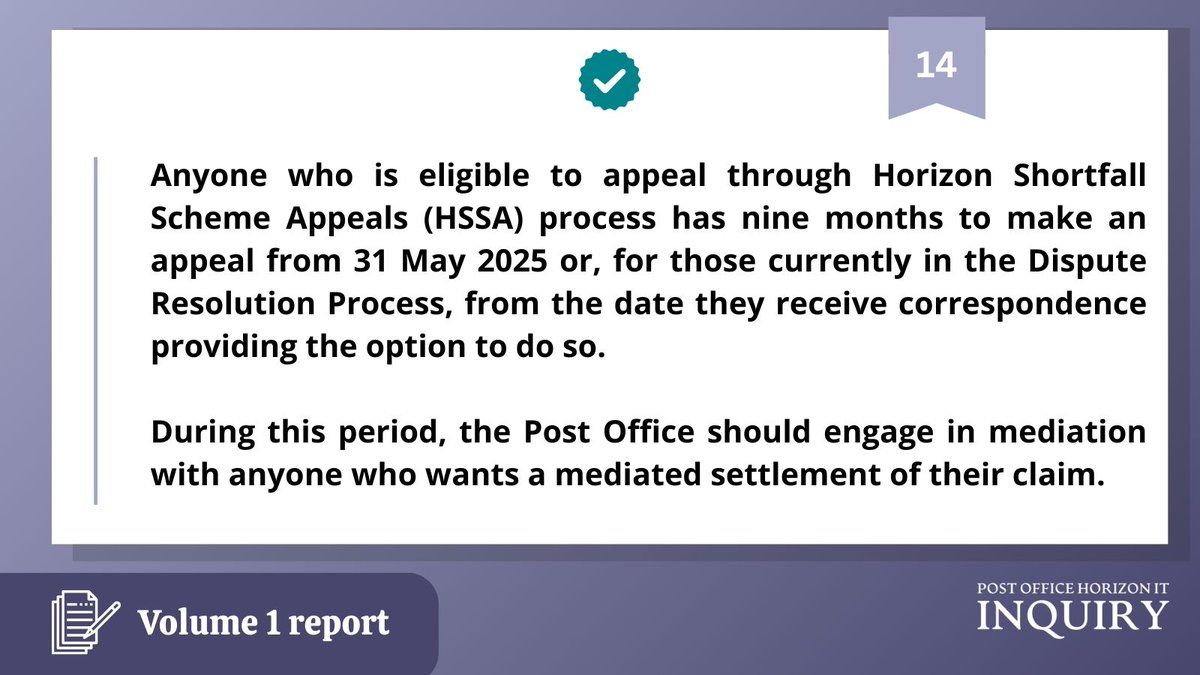 14

Anyone who is eligible to appeal through Horizon Shortfall Scheme Appeals (HSSA) process has nine months to make an appeal from 31 May 2025 or, for those currently in the Dispute Resolution Process, from the date they receive correspondence providing the option to do so.

During this period, the Post Office should engage in mediation with anyone who wants a mediated settlement of their claim.

Volume 1 report

POST OFFICE HORIZON IT
INQUIRY